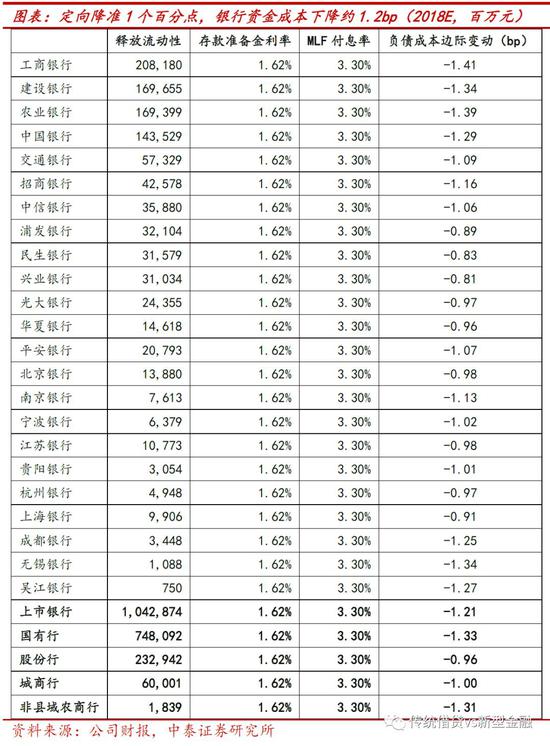 图表：定向降准1个百分点，银行资金成本下降约1.2bp（2018E，百万元）

|  | 释放流动性 | 存款准备金利率 | MLF付息率 | 负债成本边际变动（bp） |
|---|---|---|---|---|
| 工商银行 | 208,180 | 1.62% | 3.30% | -1.41 |
| 建设银行 | 169,655 | 1.62% | 3.30% | -1.34 |
| 农业银行 | 169,399 | 1.62% | 3.30% | -1.39 |
| 中国银行 | 143,529 | 1.62% | 3.30% | -1.29 |
| 交通银行 | 57,329 | 1.62% | 3.30% | -1.09 |
| 招商银行 | 42,578 | 1.62% | 3.30% | -1.16 |
| 中信银行 | 35,880 | 1.62% | 3.30% | -1.06 |
| 浦发银行 | 32,104 | 1.62% | 3.30% | -0.89 |
| 民生银行 | 31,579 | 1.62% | 3.30% | -0.83 |
| 兴业银行 | 31,034 | 1.62% | 3.30% | -0.81 |
| 光大银行 | 24,355 | 1.62% | 3.30% | -0.97 |
| 华夏银行 | 14,618 | 1.62% | 3.30% | -0.96 |
| 平安银行 | 20,793 | 1.62% | 3.30% | -1.07 |
| 北京银行 | 13,880 | 1.62% | 3.30% | -0.98 |
| 南京银行 | 7,613 | 1.62% | 3.30% | -1.13 |
| 宁波银行 | 6,379 | 1.62% | 3.30% | -1.02 |
| 江苏银行 | 10,773 | 1.62% | 3.30% | -0.98 |
| 贵阳银行 | 3,054 | 1.62% | 3.30% | -1.01 |
| 杭州银行 | 4,948 | 1.62% | 3.30% | -0.97 |
| 上海银行 | 9,906 | 1.62% | 3.30% | -0.91 |
| 成都银行 | 3,448 | 1.62% | 3.30% | -1.25 |
| 无锡银行 | 1,088 | 1.62% | 3.30% | -1.34 |
| 吴江银行 | 750 | 1.62% | 3.30% | -1.27 |
| 上市银行 | 1,042,874 | 1.62% | 3.30% | -1.21 |
| 国有行 | 748,092 | 1.62% | 3.30% | -1.33 |
| 股份行 | 232,942 | 1.62% | 3.30% | -0.96 |
| 城商行 | 60,001 | 1.62% | 3.30% | -1.00 |
| 非县域农商行 | 1,839 | 1.62% | 3.30% | -1.31 |

资料来源：公司财报，中泰证券研究所

传统借贷VS新型金融